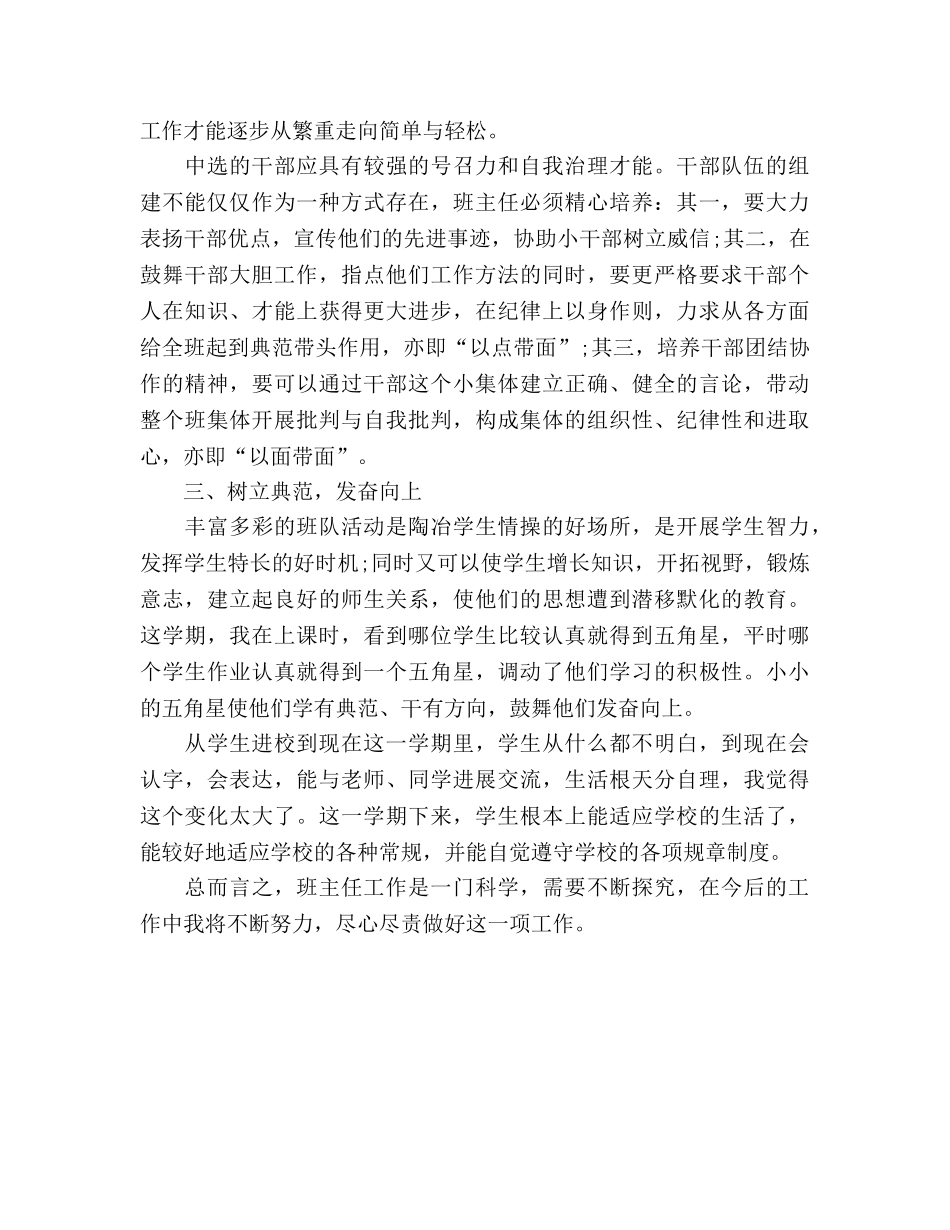 工作才能逐步从繁重走向简单与轻松。

中选的干部应具有较强的号召力和自我治理才能。干部队伍的组建不能仅仅作为一种方式存在，班主任必须精心培养：其一，要大力表扬干部优点，宣传他们的先进事迹，协助小干部树立威信;其二，在鼓舞干部大胆工作，指点他们工作方法的同时，要更严格要求干部个人在知识、才能上获得更大进步，在纪律上以身作则，力求从各方面给全班起到典范带头作用，亦即“以点带面”;其三，培养干部团结协作的精神，要可以通过干部这个小集体建立正确、健全的言论，带动整个班集体开展批判与自我批判，构成集体的组织性、纪律性和进取心，亦即“以面带面”。

三、树立典范，发奋向上

丰富多彩的班队活动是陶冶学生情操的好场所，是开展学生智力，发挥学生特长的好时机;同时又可以使学生增长知识，开拓视野，锻炼意志，建立起良好的师生关系，使他们的思想遭到潜移默化的教育。这学期，我在上课时，看到哪位学生比较认真就得到五角星，平时哪个学生作业认真就得到一个五角星，调动了他们学习的积极性。小小的五角星使他们学有典范、干有方向，鼓舞他们发奋向上。

从学生进校到现在这一学期里，学生从什么都不明白，到现在会认字，会表达，能与老师、同学进展交流，生活根天分自理，我觉得这个变化太大了。这一学期下来，学生根本上能适应学校的生活了，能较好地适应学校的各种常规，并能自觉遵守学校的各项规章制度。

总而言之，班主任工作是一门科学，需要不断探究，在今后的工作中我将不断努力，尽心尽责做好这一项工作。